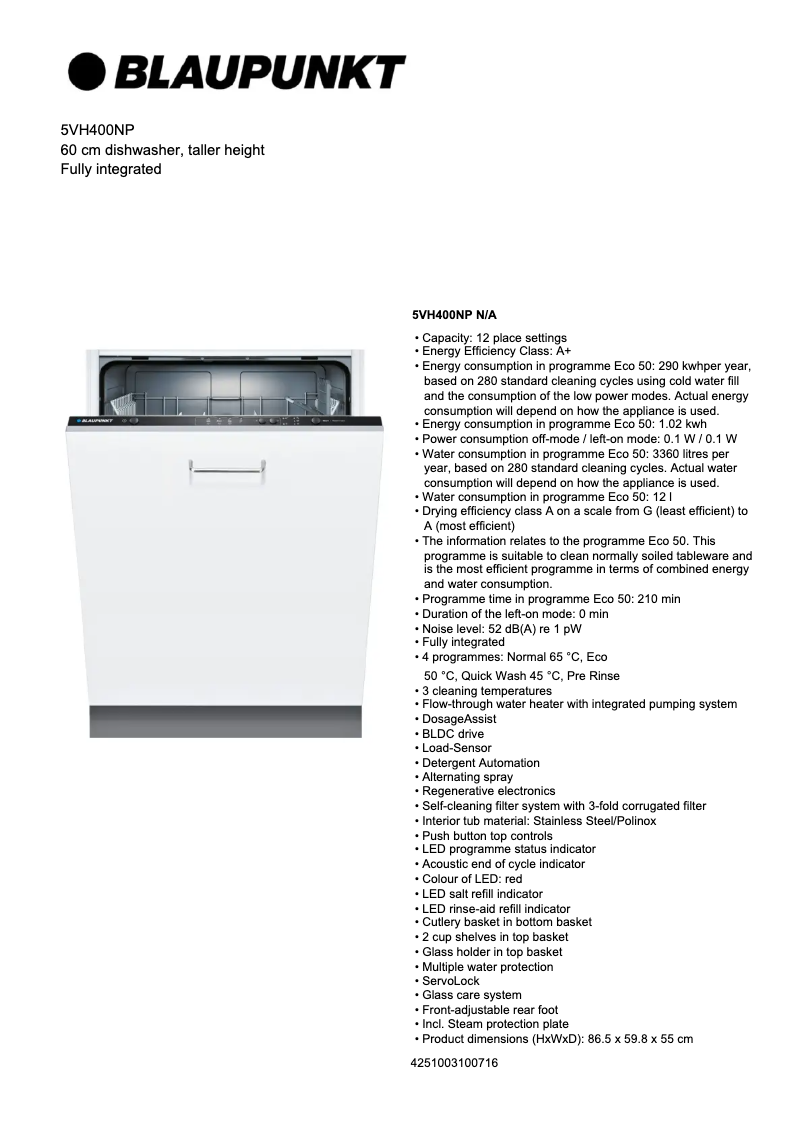 BLAUPUNKT

5VH400NP
60 cm dishwasher, taller height
Fully integrated

BLAUPUNKT

5VH400NP N/A

• Capacity: 12 place settings
• Energy Efficiency Class: A+
• Energy consumption in programme Eco 50: 290 kwhper year, based on 280 standard cleaning cycles using cold water fill and the consumption of the low power modes. Actual energy consumption will depend on how the appliance is used.
• Energy consumption in programme Eco 50: 1.02 kwh
• Power consumption off-mode / left-on mode: 0.1 W / 0.1 W
• Water consumption in programme Eco 50: 3360 litres per year, based on 280 standard cleaning cycles. Actual water consumption will depend on how the appliance is used.
• Water consumption in programme Eco 50: 12 l
• Drying efficiency class A on a scale from G (least efficient) to A (most efficient)
• The information relates to the programme Eco 50. This programme is suitable to clean normally soiled tableware and is the most efficient programme in terms of combined energy and water consumption.
• Programme time in programme Eco 50: 210 min
• Duration of the left-on mode: 0 min
• Noise level: 52 dB(A) re 1 pW
• Fully integrated
• 4 programmes: Normal 65 °C, Eco 50 °C, Quick Wash 45 °C, Pre Rinse
• 3 cleaning temperatures
• Flow-through water heater with integrated pumping system
• DosageAssist
• BLDC drive
• Load-Sensor
• Detergent Automation
• Alternating spray
• Regenerative electronics
• Self-cleaning filter system with 3-fold corrugated filter
• Interior tub material: Stainless Steel/Polinox
• Push button top controls
• LED programme status indicator
• Acoustic end of cycle indicator
• Colour of LED: red
• LED salt refill indicator
• LED rinse-aid refill indicator
• Cutlery basket in bottom basket
• 2 cup shelves in top basket
• Glass holder in top basket
• Multiple water protection
• ServoLock
• Glass care system
• Front-adjustable rear foot
• Incl. Steam protection plate
• Product dimensions (HxWxD): 86.5 x 59.8 x 55 cm

4251003100716